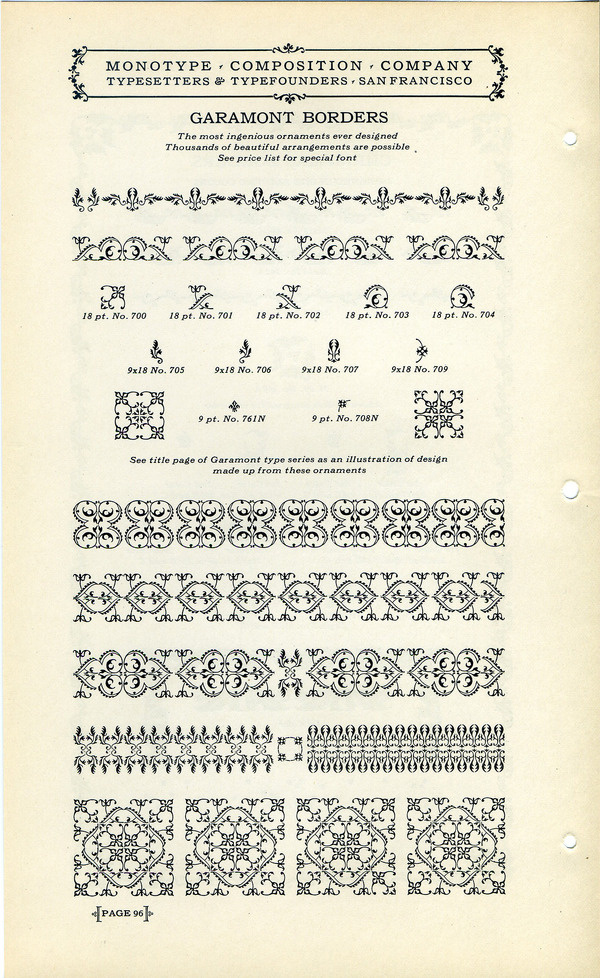 MONOTYPE · COMPOSITION · COMPANY
TYPESETTERS & TYPEFOUNDERS · SAN FRANCISCO

GARAMONT BORDERS

The most ingenious ornaments ever designed
Thousands of beautiful arrangements are possible
See price list for special font

18 pt. No. 700 18 pt. No. 701 18 pt. No. 702 18 pt. No. 703 18 pt. No. 704

9x18 No. 705 9x18 No. 706 9x18 No. 707 9x18 No. 709

9 pt. No. 761N 9 pt. No. 708N

See title page of Garamont type series as an illustration of design made up from these ornaments

PAGE 96